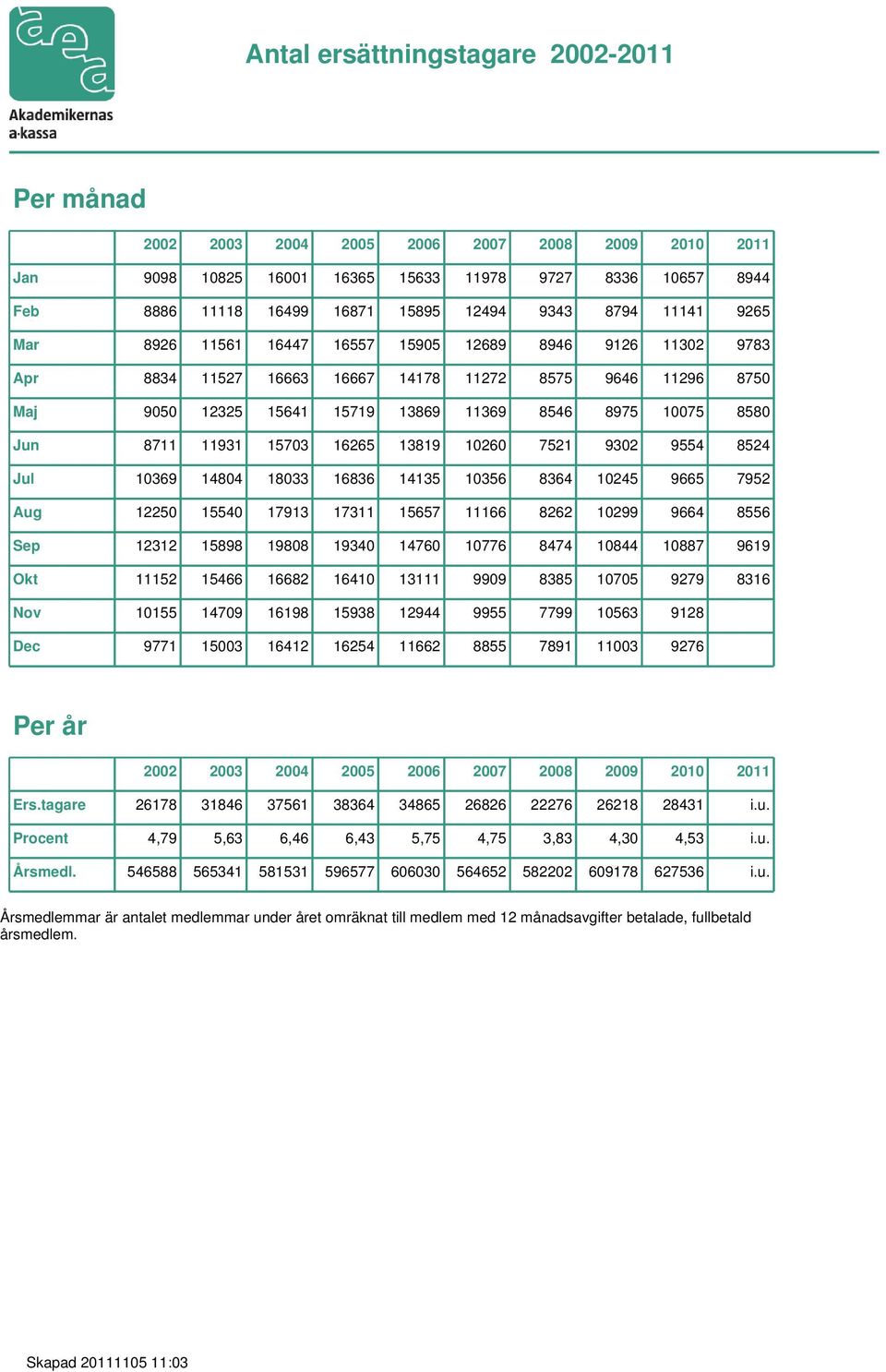 aea
Akademikernas a·kassa

Antal ersättningstagare 2002-2011

Per månad

| | 2002 | 2003 | 2004 | 2005 | 2006 | 2007 | 2008 | 2009 | 2010 | 2011 |
|---|---|---|---|---|---|---|---|---|---|---|
| Jan | 9098 | 10825 | 16001 | 16365 | 15633 | 11978 | 9727 | 8336 | 10657 | 8944 |
| Feb | 8886 | 11118 | 16499 | 16871 | 15895 | 12494 | 9343 | 8794 | 11141 | 9265 |
| Mar | 8926 | 11561 | 16447 | 16557 | 15905 | 12689 | 8946 | 9126 | 11302 | 9783 |
| Apr | 8834 | 11527 | 16663 | 16667 | 14178 | 11272 | 8575 | 9646 | 11296 | 8750 |
| Maj | 9050 | 12325 | 15641 | 15719 | 13869 | 11369 | 8546 | 8975 | 10075 | 8580 |
| Jun | 8711 | 11931 | 15703 | 16265 | 13819 | 10260 | 7521 | 9302 | 9554 | 8524 |
| Jul | 10369 | 14804 | 18033 | 16836 | 14135 | 10356 | 8364 | 10245 | 9665 | 7952 |
| Aug | 12250 | 15540 | 17913 | 17311 | 15657 | 11166 | 8262 | 10299 | 9664 | 8556 |
| Sep | 12312 | 15898 | 19808 | 19340 | 14760 | 10776 | 8474 | 10844 | 10887 | 9619 |
| Okt | 11152 | 15466 | 16682 | 16410 | 13111 | 9909 | 8385 | 10705 | 9279 | 8316 |
| Nov | 10155 | 14709 | 16198 | 15938 | 12944 | 9955 | 7799 | 10563 | 9128 | |
| Dec | 9771 | 15003 | 16412 | 16254 | 11662 | 8855 | 7891 | 11003 | 9276 | |

Per år

| | 2002 | 2003 | 2004 | 2005 | 2006 | 2007 | 2008 | 2009 | 2010 | 2011 |
|---|---|---|---|---|---|---|---|---|---|---|
| Ers.tagare | 26178 | 31846 | 37561 | 38364 | 34865 | 26826 | 22276 | 26218 | 28431 | i.u. |
| Procent | 4,79 | 5,63 | 6,46 | 6,43 | 5,75 | 4,75 | 3,83 | 4,30 | 4,53 | i.u. |
| Årsmedl. | 546588 | 565341 | 581531 | 596577 | 606030 | 564652 | 582202 | 609178 | 627536 | i.u. |

Årsmedlemmar är antalet medlemmar under året omräknat till medlem med 12 månadsavgifter betalade, fullbetald årsmedlem.

Skapad 20111105 11:03